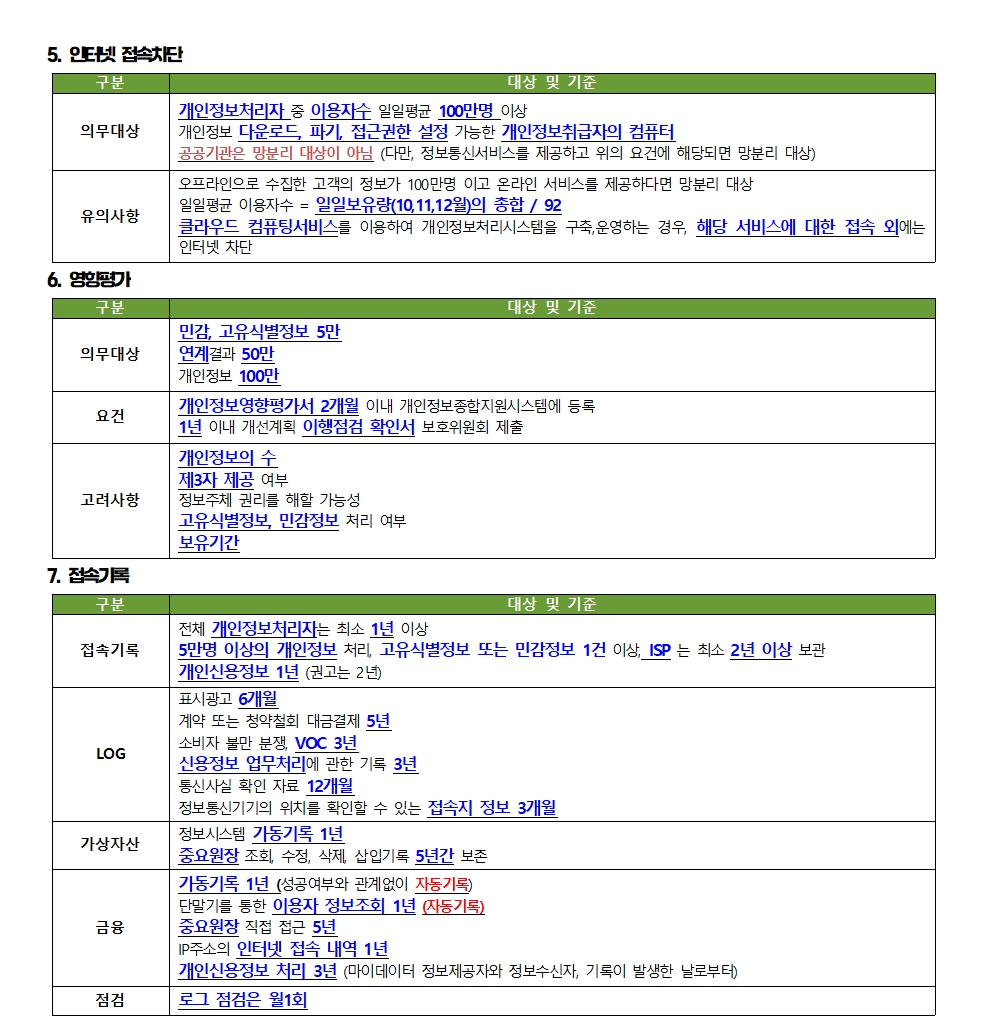 5. 인터넷 접속차단

| 구분 | 대상 및 기준 |
|---|---|
| 의무대상 | 개인정보처리자 중 이용자수 일일평균 100만명 이상 개인정보 다운로드, 파기, 접근권한 설정 가능한 개인정보취급자의 컴퓨터 공공기관은 망분리 대상이 아님 (다만, 정보통신서비스를 제공하고 위의 요건에 해당되면 망분리 대상) |
| 유의사항 | 오프라인으로 수집한 고객의 정보가 100만명 이고 온라인 서비스를 제공하다면 망분리 대상 일일평균 이용자수 = 일일보유량(10,11,12월)의 총합 / 92 클라우드 컴퓨팅서비스를 이용하여 개인정보처리시스템을 구축,운영하는 경우, 해당 서비스에 대한 접속 외에는 인터넷 차단 |

6. 영향평가

| 구분 | 대상 및 기준 |
|---|---|
| 의무대상 | 민감, 고유식별정보 5만 연계결과 50만 개인정보 100만 |
| 요건 | 개인정보영향평가서 2개월 이내 개인정보종합지원시스템에 등록 1년 이내 개선계획 이행점검 확인서 보호위원회 제출 |
| 고려사항 | 개인정보의 수 제3자 제공 여부 정보주체 권리를 해할 가능성 고유식별정보, 민감정보 처리 여부 보유기간 |

7. 접속기록

| 구분 | 대상 및 기준 |
|---|---|
| 접속기록 | 전체 개인정보처리자는 최소 1년 이상 5만명 이상의 개인정보 처리, 고유식별정보 또는 민감정보 1건 이상, ISP 는 최소 2년 이상 보관 개인신용정보 1년 (권고는 2년) |
| LOG | 표시광고 6개월 계약 또는 청약철회 대금결제 5년 소비자 불만 분쟁, VOC 3년 신용정보 업무처리에 관한 기록 3년 통신사실 확인 자료 12개월 정보통신기기의 위치를 확인할 수 있는 접속지 정보 3개월 |
| 가상자산 | 정보시스템 가동기록 1년 중요원장 조회, 수정, 삭제, 삽입기록 5년간 보존 |
| 금융 | 가동기록 1년 (성공여부와 관계없이 자동기록) 단말기를 통한 이용자 정보조회 1년 (자동기록) 중요원장 직접 접근 5년 IP주소의 인터넷 접속 내역 1년 개인신용정보 처리 3년 (마이데이터 정보제공자와 정보수신자, 기록이 발생한 날로부터) |
| 점검 | 로그 점검은 월1회 |